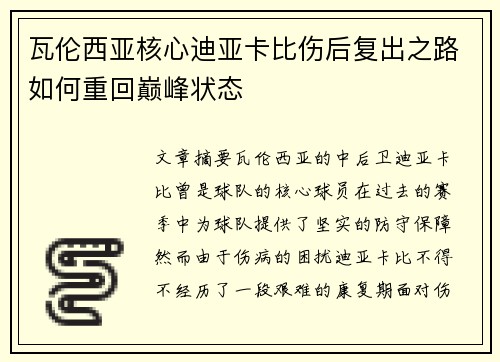 瓦伦西亚核心迪亚卡比伤后复出之路如何重回巅峰状态

文章摘要瓦伦西亚的中后卫迪亚卡比曾是球队的核心球员在过去的赛季中为球队提供了坚实的防守保障然而由于伤病的困扰迪亚卡比不得不经历了一段艰难的康复期面对伤